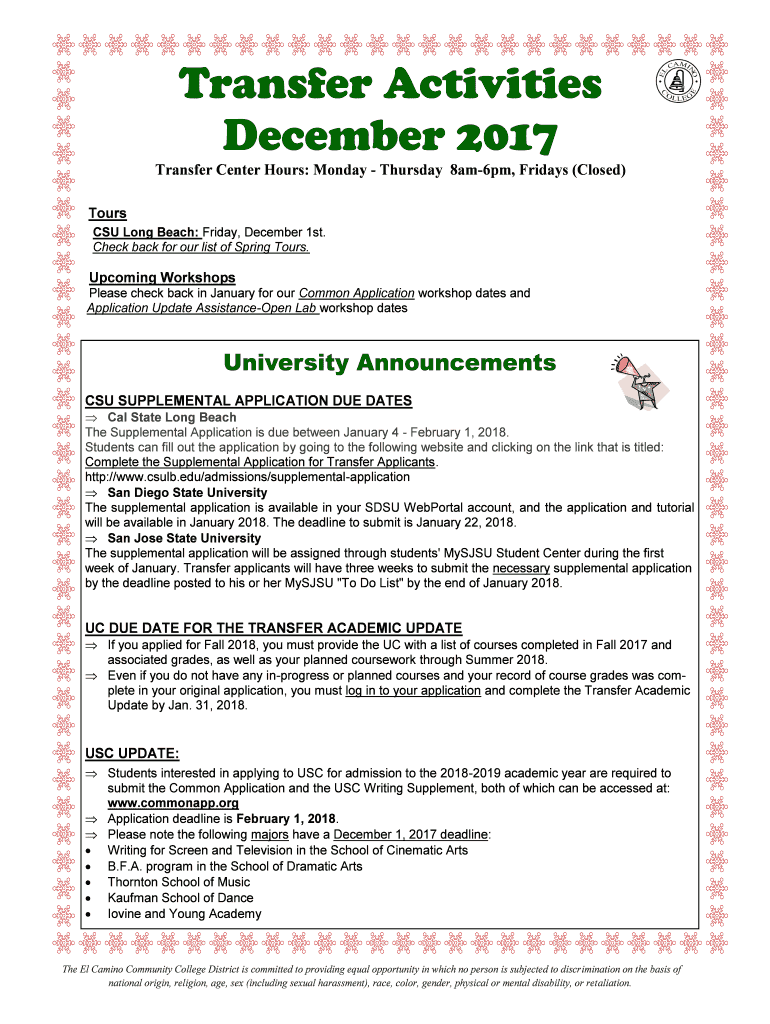 Transfer Activities
December 2017

EL CAMINO COLLEGE

Transfer Center Hours: Monday - Thursday 8am-6pm, Fridays (Closed)

Tours
CSU Long Beach: Friday, December 1st.
Check back for our list of Spring Tours.

Upcoming Workshops
Please check back in January for our Common Application workshop dates and Application Update Assistance-Open Lab workshop dates

University Announcements

CSU SUPPLEMENTAL APPLICATION DUE DATES
⇒ Cal State Long Beach
The Supplemental Application is due between January 4 - February 1, 2018.
Students can fill out the application by going to the following website and clicking on the link that is titled: Complete the Supplemental Application for Transfer Applicants.
http://www.csulb.edu/admissions/supplemental-application
⇒ San Diego State University
The supplemental application is available in your SDSU WebPortal account, and the application and tutorial will be available in January 2018. The deadline to submit is January 22, 2018.
⇒ San Jose State University
The supplemental application will be assigned through students' MySJSU Student Center during the first week of January. Transfer applicants will have three weeks to submit the necessary supplemental application by the deadline posted to his or her MySJSU "To Do List" by the end of January 2018.

UC DUE DATE FOR THE TRANSFER ACADEMIC UPDATE
⇒ If you applied for Fall 2018, you must provide the UC with a list of courses completed in Fall 2017 and associated grades, as well as your planned coursework through Summer 2018.
⇒ Even if you do not have any in-progress or planned courses and your record of course grades was complete in your original application, you must log in to your application and complete the Transfer Academic Update by Jan. 31, 2018.

USC UPDATE:
⇒ Students interested in applying to USC for admission to the 2018-2019 academic year are required to submit the Common Application and the USC Writing Supplement, both of which can be accessed at: www.commonapp.org
⇒ Application deadline is February 1, 2018.
⇒ Please note the following majors have a December 1, 2017 deadline:
• Writing for Screen and Television in the School of Cinematic Arts
• B.F.A. program in the School of Dramatic Arts
• Thornton School of Music
• Kaufman School of Dance
• Iovine and Young Academy

The El Camino Community College District is committed to providing equal opportunity in which no person is subjected to discrimination on the basis of national origin, religion, age, sex (including sexual harassment), race, color, gender, physical or mental disability, or retaliation.